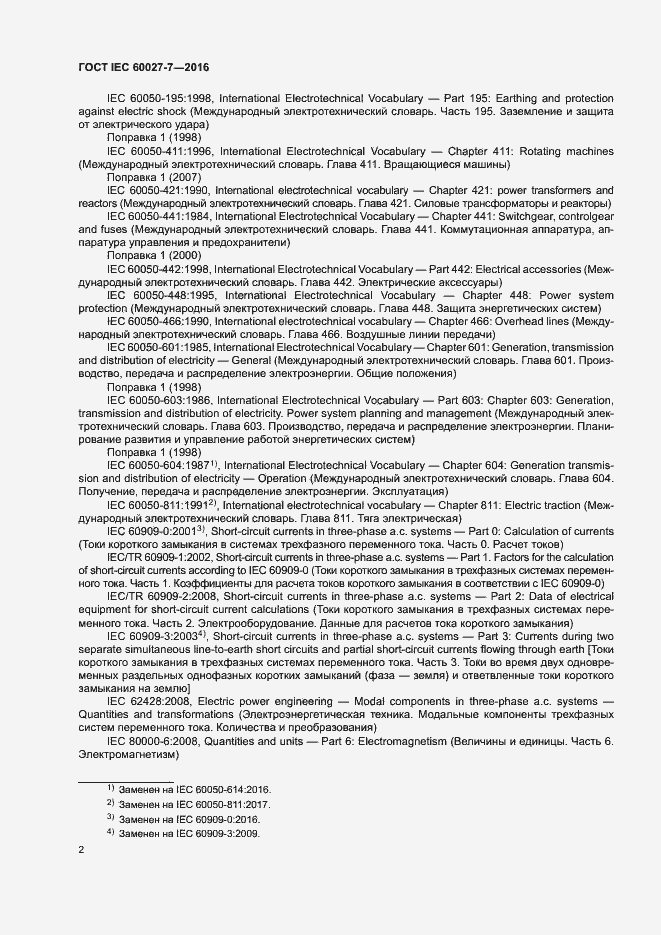 ГОСТ IEC 60027-7—2016

IEC 60050-195:1998, International Electrotechnical Vocabulary — Part 195: Earthing and protection against electric shock (Международный электротехнический словарь. Часть 195. Заземление и защита от электрического удара)

Поправка 1 (1998)

IEC 60050-411:1996, International Electrotechnical Vocabulary — Chapter 411: Rotating machines (Международный электротехнический словарь. Глава 411. Вращающиеся машины)

Поправка 1 (2007)

IEC 60050-421:1990, International electrotechnical vocabulary — Chapter 421: power transformers and reactors (Международный электротехнический словарь. Глава 421. Силовые трансформаторы и реакторы)

IEC 60050-441:1984, International Electrotechnical Vocabulary — Chapter 441: Switchgear, controlgear and fuses (Международный электротехнический словарь. Глава 441. Коммутационная аппаратура, аппаратура управления и предохранители)

Поправка 1 (2000)

IEC 60050-442:1998, International Electrotechnical Vocabulary — Part 442: Electrical accessories (Международный электротехнический словарь. Глава 442. Электрические аксессуары)

IEC 60050-448:1995, International Electrotechnical Vocabulary — Chapter 448: Power system protection (Международный электротехнический словарь. Глава 448. Защита энергетических систем)

IEC 60050-466:1990, International electrotechnical vocabulary — Chapter 466: Overhead lines (Международный электротехнический словарь. Глава 466. Воздушные линии передачи)

IEC 60050-601:1985, International Electrotechnical Vocabulary — Chapter 601: Generation, transmission and distribution of electricity — General (Международный электротехнический словарь. Глава 601. Производство, передача и распределение электроэнергии. Общие положения)

Поправка 1 (1998)

IEC 60050-603:1986, International Electrotechnical Vocabulary — Part 603: Chapter 603: Generation, transmission and distribution of electricity. Power system planning and management (Международный электротехнический словарь. Глава 603. Производство, передача и распределение электроэнергии. Планирование развития и управление работой энергетических систем)

Поправка 1 (1998)

IEC 60050-604:1987$^{1)}$, International Electrotechnical Vocabulary — Chapter 604: Generation transmission and distribution of electricity — Operation (Международный электротехнический словарь. Глава 604. Получение, передача и распределение электроэнергии. Эксплуатация)

IEC 60050-811:1991$^{2)}$, International electrotechnical vocabulary — Chapter 811: Electric traction (Международный электротехнический словарь. Глава 811. Тяга электрическая)

IEC 60909-0:2001$^{3)}$, Short-circuit currents in three-phase a.c. systems — Part 0: Calculation of currents (Токи короткого замыкания в системах трехфазного переменного тока. Часть 0. Расчет токов)

IEC/TR 60909-1:2002, Short-circuit currents in three-phase a.c. systems — Part 1. Factors for the calculation of short-circuit currents according to IEC 60909-0 (Токи короткого замыкания в трехфазных системах переменного тока. Часть 1. Коэффициенты для расчета токов короткого замыкания в соответствии с IEC 60909-0)

IEC/TR 60909-2:2008, Short-circuit currents in three-phase a.c. systems — Part 2: Data of electrical equipment for short-circuit current calculations (Токи короткого замыкания в трехфазных системах переменного тока. Часть 2. Электрооборудование. Данные для расчетов токов короткого замыкания)

IEC 60909-3:2003$^{4)}$, Short-circuit currents in three-phase a.c. systems — Part 3: Currents during two separate simultaneous line-to-earth short circuits and partial short-circuit currents flowing through earth [Токи короткого замыкания в трехфазных системах переменного тока. Часть 3. Токи во время двух одновременных раздельных однофазных коротких замыканий (фаза — земля) и ответвленные токи короткого замыкания на землю]

IEC 62428:2008, Electric power engineering — Modal components in three-phase a.c. systems — Quantities and transformations (Электроэнергетическая техника. Модальные компоненты трехфазных систем переменного тока. Количества и преобразования)

IEC 80000-6:2008, Quantities and units — Part 6: Electromagnetism (Величины и единицы. Часть 6. Электромагнетизм)

$^{1)}$ Заменен на IEC 60050-614:2016.
$^{2)}$ Заменен на IEC 60050-811:2017.
$^{3)}$ Заменен на IEC 60909-0:2016.
$^{4)}$ Заменен на IEC 60909-3:2009.

2